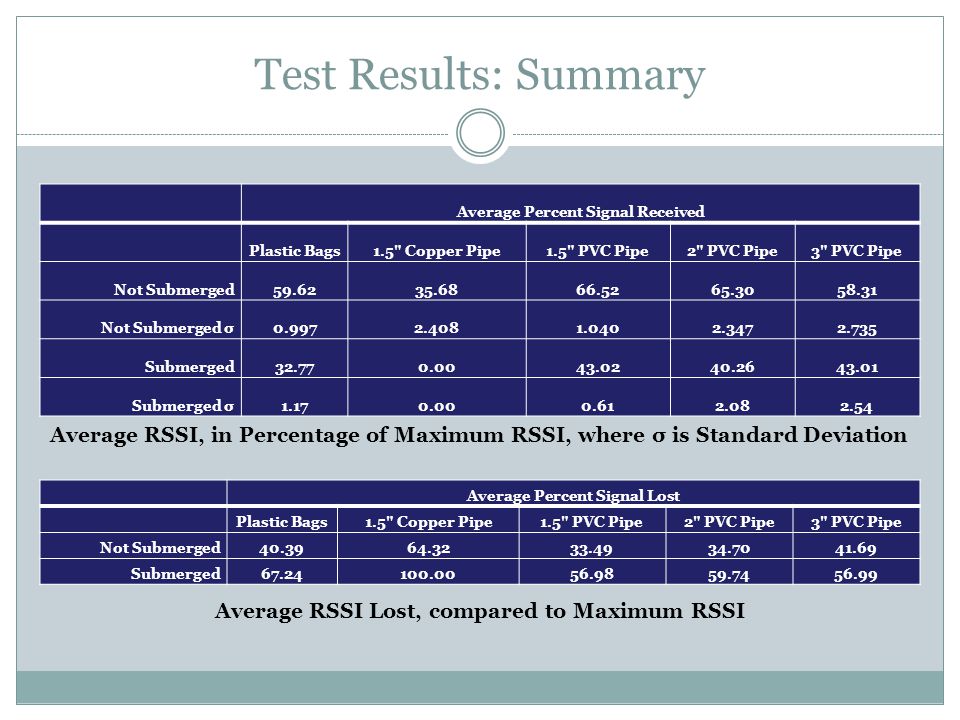 Test Results: Summary

| | Average Percent Signal Received | | | | |
|---|---|---|---|---|---|
| | Plastic Bags | 1.5" Copper Pipe | 1.5" PVC Pipe | 2" PVC Pipe | 3" PVC Pipe |
| Not Submerged | 59.62 | 35.68 | 66.52 | 65.30 | 58.31 |
| Not Submerged σ | 0.997 | 2.408 | 1.040 | 2.347 | 2.735 |
| Submerged | 32.77 | 0.00 | 43.02 | 40.26 | 43.01 |
| Submerged σ | 1.17 | 0.00 | 0.61 | 2.08 | 2.54 |

Average RSSI, in Percentage of Maximum RSSI, where σ is Standard Deviation

| | Average Percent Signal Lost | | | | |
|---|---|---|---|---|---|
| | Plastic Bags | 1.5" Copper Pipe | 1.5" PVC Pipe | 2" PVC Pipe | 3" PVC Pipe |
| Not Submerged | 40.39 | 64.32 | 33.49 | 34.70 | 41.69 |
| Submerged | 67.24 | 100.00 | 56.98 | 59.74 | 56.99 |

Average RSSI Lost, compared to Maximum RSSI